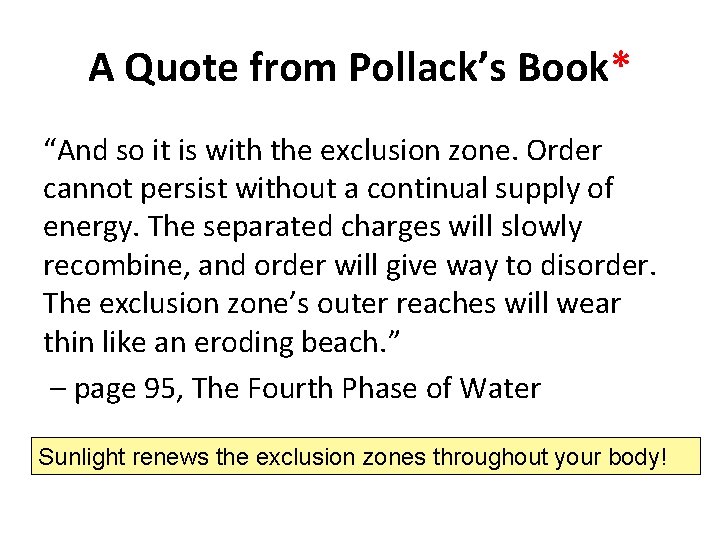 A Quote from Pollack's Book*

"And so it is with the exclusion zone. Order cannot persist without a continual supply of energy. The separated charges will slowly recombine, and order will give way to disorder. The exclusion zone's outer reaches will wear thin like an eroding beach."

– page 95, The Fourth Phase of Water

Sunlight renews the exclusion zones throughout your body!